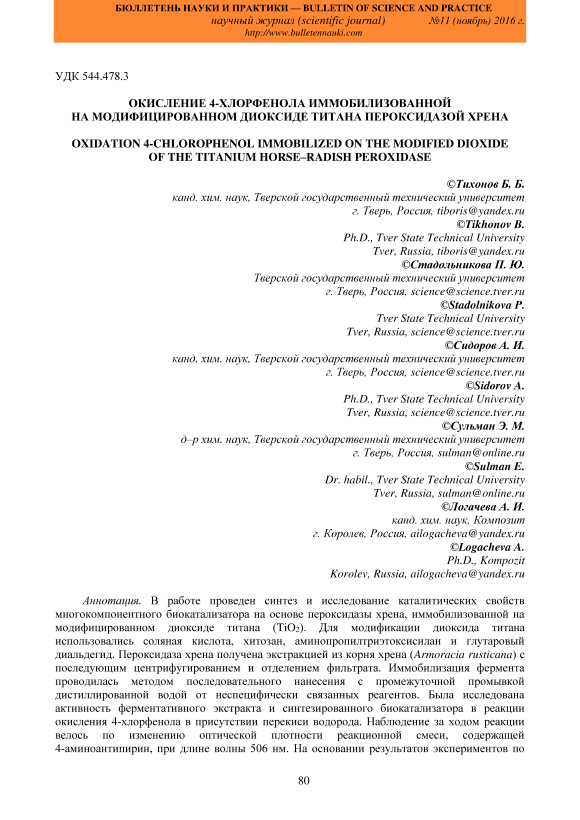 БЮЛЛЕТЕНЬ НАУКИ И ПРАКТИКИ — BULLETIN OF SCIENCE AND PRACTICE
научный журнал (scientific journal) №11 (ноябрь) 2016 г.
http://www.bulletennauki.com

УДК 544.478.3

ОКИСЛЕНИЕ 4-ХЛОРФЕНОЛА ИММОБИЛИЗОВАННОЙ НА МОДИФИЦИРОВАННОМ ДИОКСИДЕ ТИТАНА ПЕРОКСИДАЗОЙ ХРЕНА

OXIDATION 4-CHLOROPHENOL IMMOBILIZED ON THE MODIFIED DIOXIDE OF THE TITANIUM HORSE–RADISH PEROXIDASE

©Тихонов Б. Б.
канд. хим. наук, Тверской государственный технический университет
г. Тверь, Россия, tiboris@yandex.ru
©Tikhonov B.
Ph.D., Tver State Technical University
Tver, Russia, tiboris@yandex.ru
©Стадольникова П. Ю.
Тверской государственный технический университет
г. Тверь, Россия, science@science.tver.ru
©Stadolnikova P.
Tver State Technical University
Tver, Russia, science@science.tver.ru
©Сидоров А. И.
канд. хим. наук, Тверской государственный технический университет
г. Тверь, Россия, science@science.tver.ru
©Sidorov A.
Ph.D., Tver State Technical University
Tver, Russia, science@science.tver.ru
©Сульман Э. М.
д–р хим. наук, Тверской государственный технический университет
г. Тверь, Россия, sulman@online.ru
©Sulman E.
Dr. habil., Tver State Technical University
Tver, Russia, sulman@online.ru
©Логачева А. И.
канд. хим. наук, Композит
г. Королев, Россия, ailogacheva@yandex.ru
©Logacheva A.
Ph.D., Kompozit
Korolev, Russia, ailogacheva@yandex.ru

Аннотация. В работе проведен синтез и исследование каталитических свойств многокомпонентного биокатализатора на основе пероксидазы хрена, иммобилизованной на модифицированном диоксиде титана ($TiO_2$). Для модификации диоксида титана использовались соляная кислота, хитозан, аминопропилтриэтоксисилан и глутаровый диальдегид. Пероксидаза хрена получена экстракцией из корня хрена (Armoracia rusticana) с последующим центрифугированием и отделением фильтрата. Иммобилизация фермента проводилась методом последовательного нанесения с промежуточной промывкой дистиллированной водой от неспецифически связанных реагентов. Была исследована активность ферментативного экстракта и синтезированного биокатализатора в реакции окисления 4-хлорфенола в присутствии перекиси водорода. Наблюдение за ходом реакции велось по изменению оптической плотности реакционной смеси, содержащей 4-аминоантипирин, при длине волны 506 нм. На основании результатов экспериментов по

80